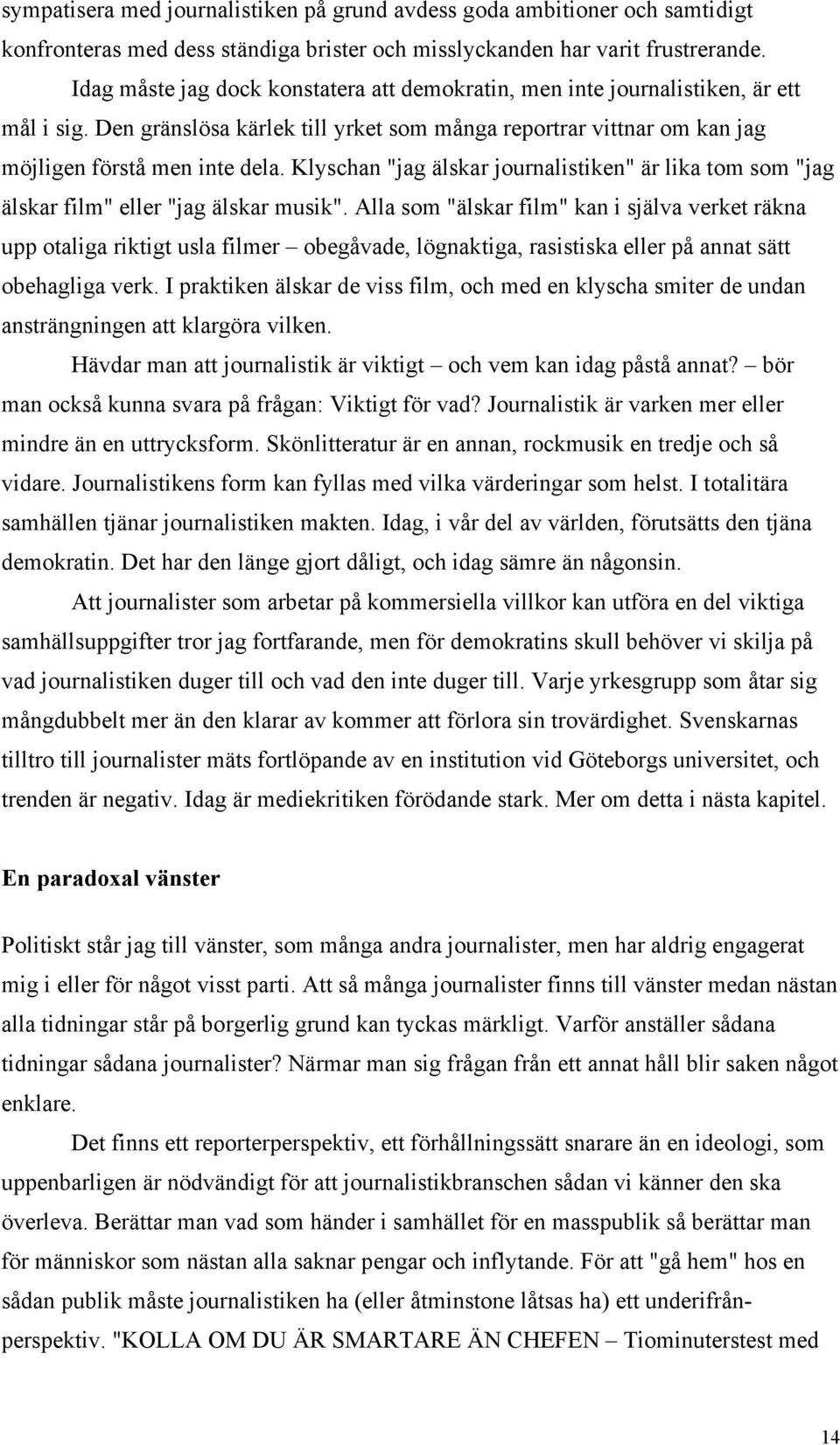 sympatisera med journalistiken på grund avdess goda ambitioner och samtidigt konfronteras med dess ständiga brister och misslyckanden har varit frustrerande.

Idag måste jag dock konstatera att demokratin, men inte journalistiken, är ett mål i sig. Den gränslösa kärlek till yrket som många reportrar vittnar om kan jag möjligen förstå men inte dela. Klyschan "jag älskar journalistiken" är lika tom som "jag älskar film" eller "jag älskar musik". Alla som "älskar film" kan i själva verket räkna upp otaliga riktigt usla filmer – obegåvade, lögnaktiga, rasistiska eller på annat sätt obehagliga verk. I praktiken älskar de viss film, och med en klyscha smiter de undan ansträngningen att klargöra vilken.

Hävdar man att journalistik är viktigt – och vem kan idag påstå annat? – bör man också kunna svara på frågan: Viktigt för vad? Journalistik är varken mer eller mindre än en uttrycksform. Skönlitteratur är en annan, rockmusik en tredje och så vidare. Journalistikens form kan fyllas med vilka värderingar som helst. I totalitära samhällen tjänar journalistiken makten. Idag, i vår del av världen, förutsätts den tjäna demokratin. Det har den länge gjort dåligt, och idag sämre än någonsin.

Att journalister som arbetar på kommersiella villkor kan utföra en del viktiga samhällsuppgifter tror jag fortfarande, men för demokratins skull behöver vi skilja på vad journalistiken duger till och vad den inte duger till. Varje yrkesgrupp som åtar sig mångdubbelt mer än den klarar av kommer att förlora sin trovärdighet. Svenskarnas tilltro till journalister mäts fortlöpande av en institution vid Göteborgs universitet, och trenden är negativ. Idag är mediekritiken förödande stark. Mer om detta i nästa kapitel.

En paradoxal vänster

Politiskt står jag till vänster, som många andra journalister, men har aldrig engagerat mig i eller för något visst parti. Att så många journalister finns till vänster medan nästan alla tidningar står på borgerlig grund kan tyckas märkligt. Varför anställer sådana tidningar sådana journalister? Närmar man sig frågan från ett annat håll blir saken något enklare.

Det finns ett reporterperspektiv, ett förhållningssätt snarare än en ideologi, som uppenbarligen är nödvändigt för att journalistikbranschen sådan vi känner den ska överleva. Berättar man vad som händer i samhället för en masspublik så berättar man för människor som nästan alla saknar pengar och inflytande. För att "gå hem" hos en sådan publik måste journalistiken ha (eller åtminstone låtsas ha) ett underifrånperspektiv. "KOLLA OM DU ÄR SMARTARE ÄN CHEFEN – Tiominuterstest med

14